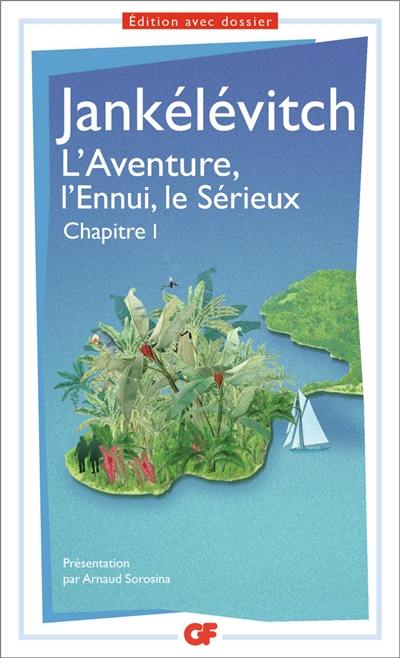 Édition avec dossier

Jankélévitch

L'Aventure, l'Ennui, le Sérieux

Chapitre I

Présentation par Arnaud Sorosina

GF